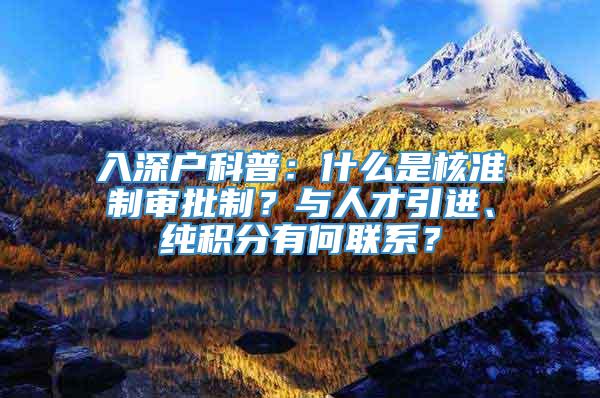 入深户科普：什么是核准制审批制？与人才引进、纯积分有何联系？